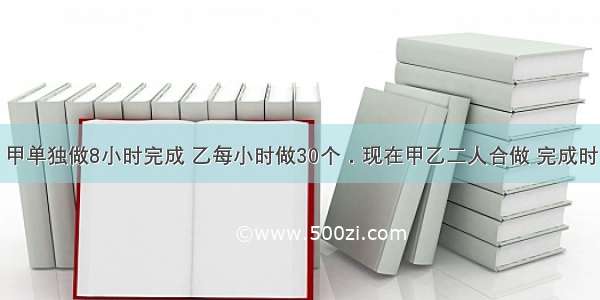 甲单独做8小时完成 乙每小时做30个．现在甲乙二人合做 完成时

©www.500zi.com